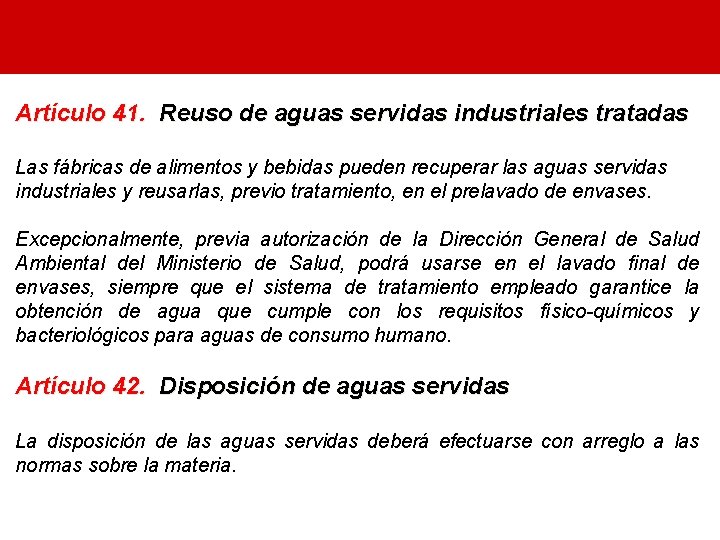 Artículo 41. Reuso de aguas servidas industriales tratadas

Las fábricas de alimentos y bebidas pueden recuperar las aguas servidas industriales y reusarlas, previo tratamiento, en el prelavado de envases.

Excepcionalmente, previa autorización de la Dirección General de Salud Ambiental del Ministerio de Salud, podrá usarse en el lavado final de envases, siempre que el sistema de tratamiento empleado garantice la obtención de agua que cumple con los requisitos físico-químicos y bacteriológicos para aguas de consumo humano.

Artículo 42. Disposición de aguas servidas

La disposición de las aguas servidas deberá efectuarse con arreglo a las normas sobre la materia.